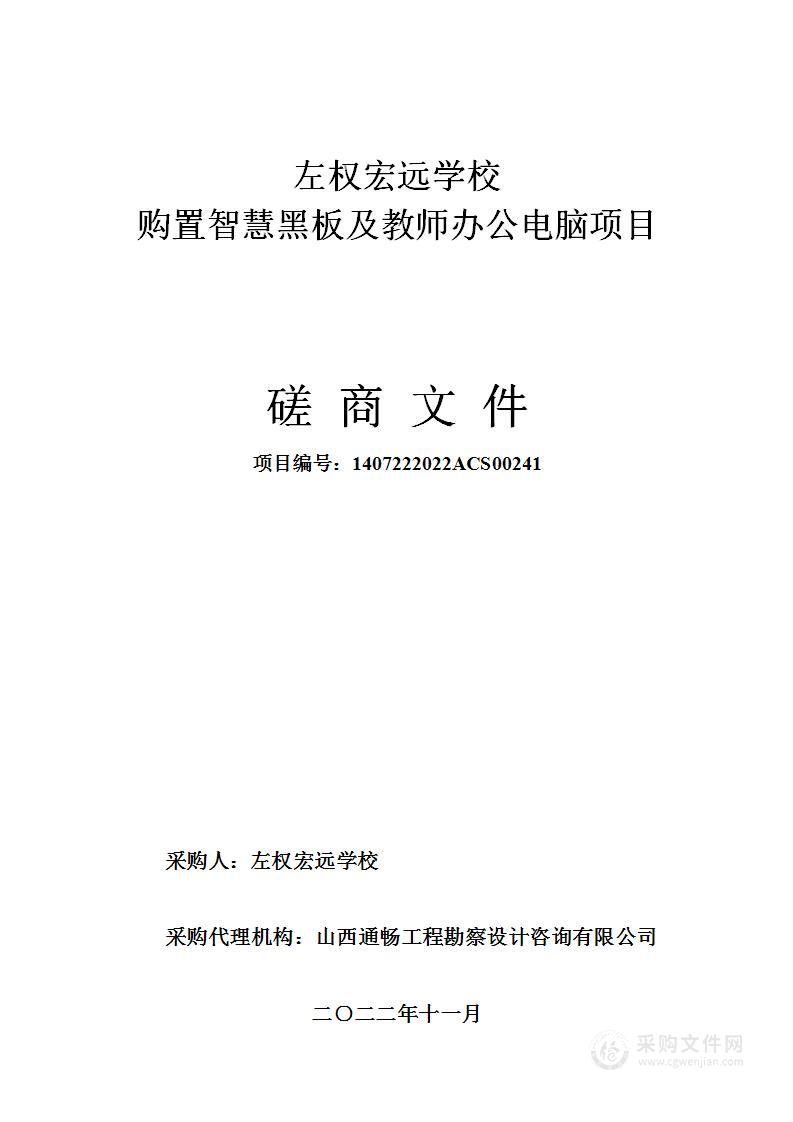 左权宏远学校
购置智慧黑板及教师办公电脑项目

磋 商 文 件

项目编号：1407222022ACS00241

采购人：左权宏远学校

采购代理机构：山西通畅工程勘察设计咨询有限公司

二〇二二年十一月

采购文件网
www.cgwenjian.com